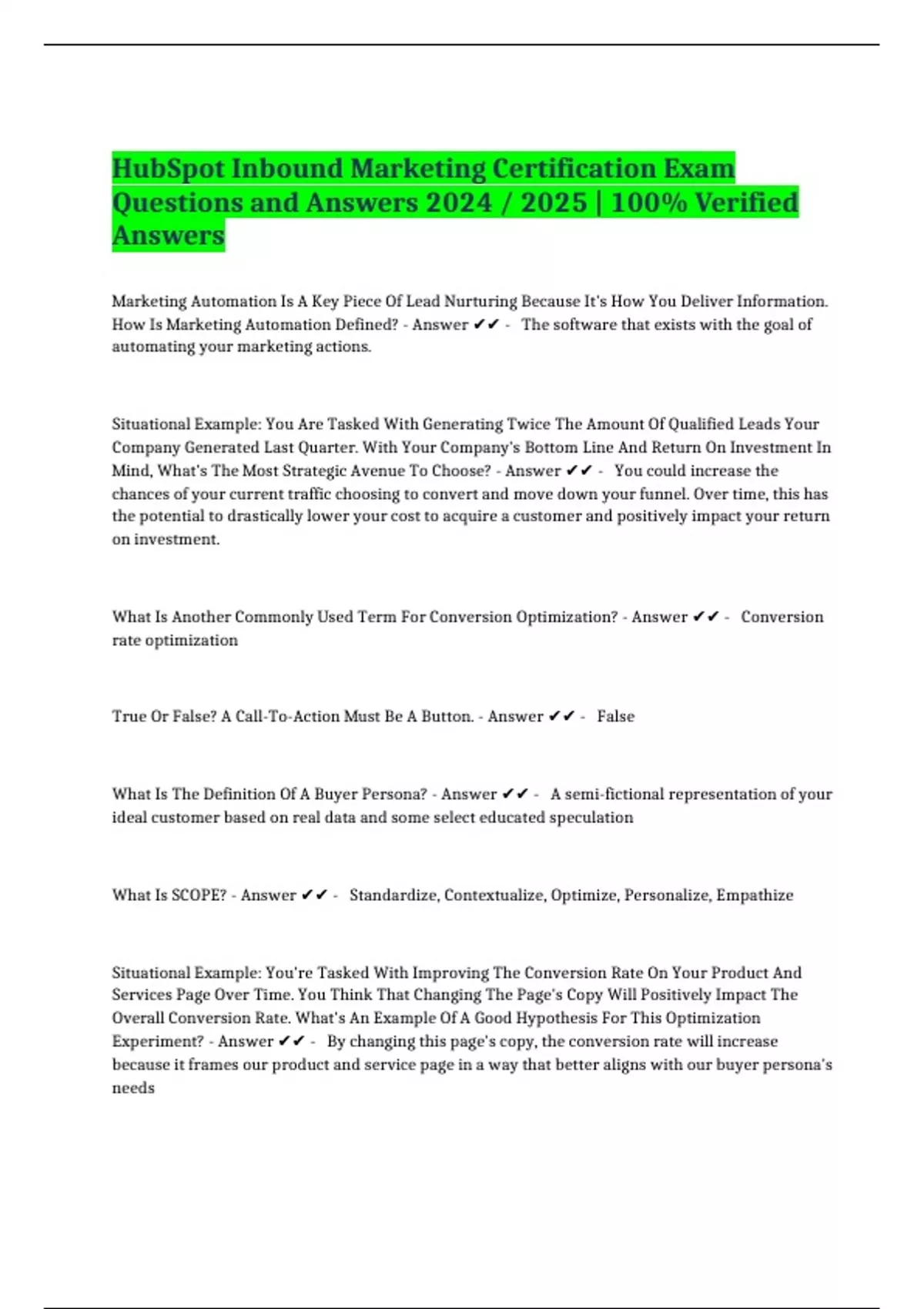 HubSpot Inbound Marketing Certification Exam Questions and Answers 2024 / 2025 | 100% Verified Answers

Marketing Automation Is A Key Piece Of Lead Nurturing Because It's How You Deliver Information. How Is Marketing Automation Defined? - Answer ✔✔ - The software that exists with the goal of automating your marketing actions.

Situational Example: You Are Tasked With Generating Twice The Amount Of Qualified Leads Your Company Generated Last Quarter. With Your Company's Bottom Line And Return On Investment In Mind, What's The Most Strategic Avenue To Choose? - Answer ✔✔ - You could increase the chances of your current traffic choosing to convert and move down your funnel. Over time, this has the potential to drastically lower your cost to acquire a customer and positively impact your return on investment.

What Is Another Commonly Used Term For Conversion Optimization? - Answer ✔✔ - Conversion rate optimization

True Or False? A Call-To-Action Must Be A Button. - Answer ✔✔ - False

What Is The Definition Of A Buyer Persona? - Answer ✔✔ - A semi-fictional representation of your ideal customer based on real data and some select educated speculation

What Is SCOPE? - Answer ✔✔ - Standardize, Contextualize, Optimize, Personalize, Empathize

Situational Example: You're Tasked With Improving The Conversion Rate On Your Product And Services Page Over Time. You Think That Changing The Page's Copy Will Positively Impact The Overall Conversion Rate. What's An Example Of A Good Hypothesis For This Optimization Experiment? - Answer ✔✔ - By changing this page's copy, the conversion rate will increase because it frames our product and service page in a way that better aligns with our buyer persona's needs